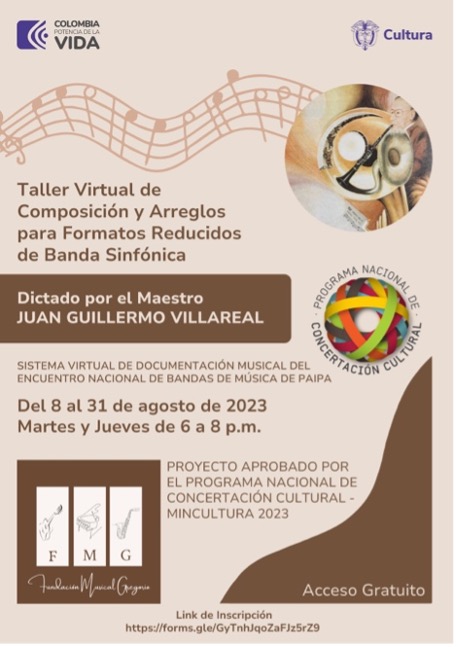 COLOMBIA
POTENCIA DE LA
VIDA

Cultura

Taller Virtual de Composición y Arreglos para Formatos Reducidos de Banda Sinfónica

Dictado por el Maestro
JUAN GUILLERMO VILLAREAL

PROGRAMA NACIONAL DE CONCERTACIÓN CULTURAL

SISTEMA VIRTUAL DE DOCUMENTACIÓN MUSICAL DEL ENCUENTRO NACIONAL DE BANDAS DE MÚSICA DE PAIPA

Del 8 al 31 de agosto de 2023
Martes y Jueves de 6 a 8 p.m.

F M G
Fundación Musical Gregorio

PROYECTO APROBADO POR EL PROGRAMA NACIONAL DE CONCERTACIÓN CULTURAL - MINCULTURA 2023

Acceso Gratuito

Link de Inscripción
https://forms.gle/GyTnhJqoZaFJz5rZ9